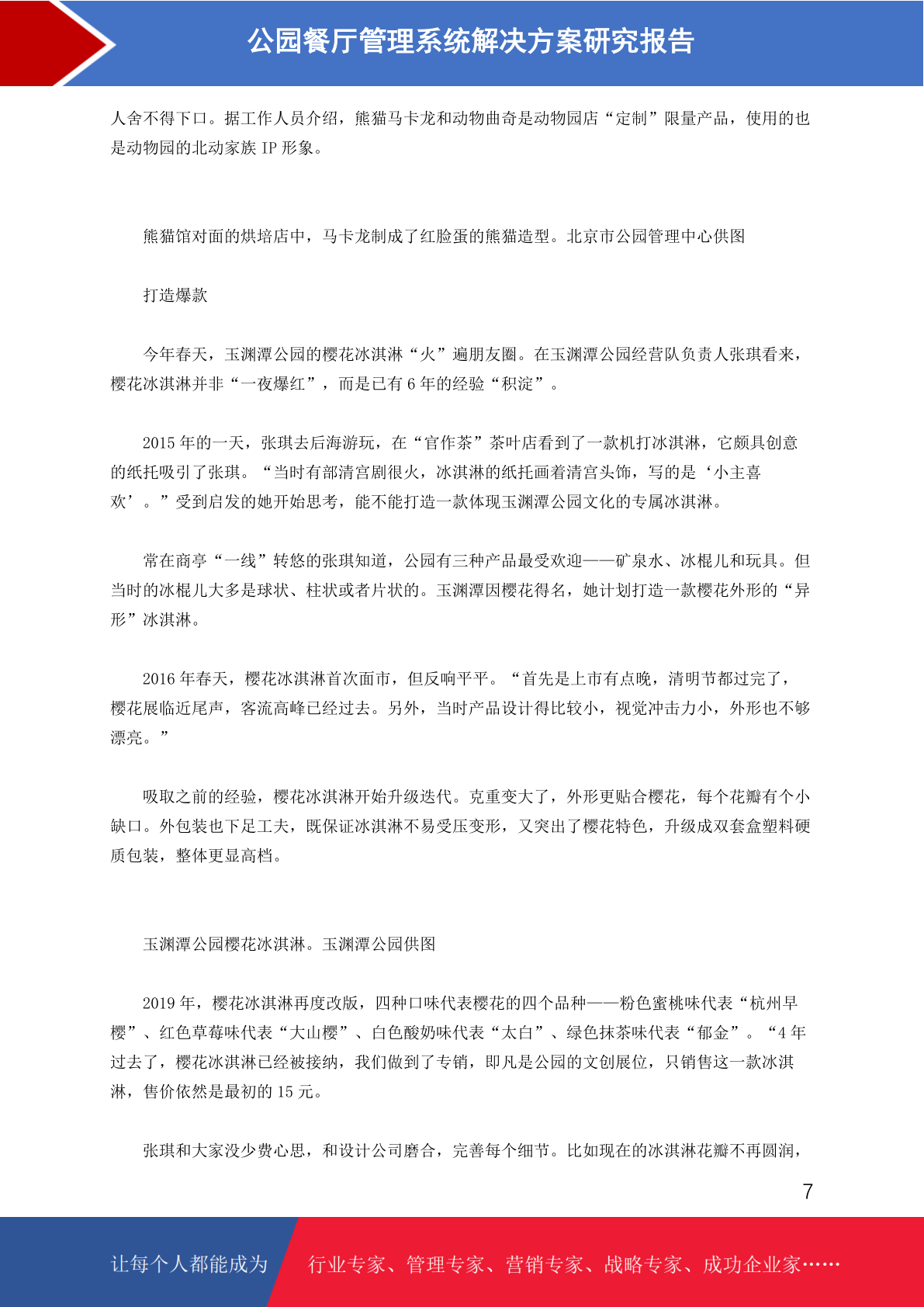 公园餐厅管理系统解决方案研究报告

人舍不得下口。据工作人员介绍，熊猫马卡龙和动物曲奇是动物园店“定制”限量产品，使用的也是动物园的北动家族 IP 形象。

熊猫馆对面的烘培店中，马卡龙制成了红脸蛋的熊猫造型。北京市公园管理中心供图

打造爆款

今年春天，玉渊潭公园的樱花冰淇淋“火”遍朋友圈。在玉渊潭公园经营队负责人张琪看来，樱花冰淇淋并非“一夜爆红”，而是已有 6 年的经验“积淀”。

2015 年的一天，张琪去后海游玩，在“官作茶”茶叶店看到了一款机打冰淇淋，它颇具创意的纸托吸引了张琪。“当时有部清宫剧很火，冰淇淋的纸托画着清宫头饰，写的是‘小主喜欢’。”受到启发的她开始思考，能不能打造一款体现玉渊潭公园文化的专属冰淇淋。

常在商亭“一线”转悠的张琪知道，公园有三种产品最受欢迎——矿泉水、冰棍儿和玩具。但当时的冰棍儿大多是球状、柱状或者片状的。玉渊潭因樱花得名，她计划打造一款樱花外形的“异形”冰淇淋。

2016 年春天，樱花冰淇淋首次面市，但反响平平。“首先是上市有点晚，清明节都过完了，樱花展临近尾声，客流高峰已经过去。另外，当时产品设计得比较小，视觉冲击力小，外形也不够漂亮。”

吸取之前的经验，樱花冰淇淋开始升级迭代。克重变大了，外形更贴合樱花，每个花瓣有个小缺口。外包装也下足工夫，既保证冰淇淋不易受压变形，又突出了樱花特色，升级成双套盒塑料硬质包装，整体更显高档。

玉渊潭公园樱花冰淇淋。玉渊潭公园供图

2019 年，樱花冰淇淋再度改版，四种口味代表樱花的四个品种——粉色蜜桃味代表“杭州早樱”、红色草莓味代表“大山樱”、白色酸奶味代表“太白”、绿色抹茶味代表“郁金”。“4 年过去了，樱花冰淇淋已经被接纳，我们做到了专销，即凡是公园的文创展位，只销售这一款冰淇淋，售价依然是最初的 15 元。

张琪和大家没少费心思，和设计公司磨合，完善每个细节。比如现在的冰淇淋花瓣不再圆润，

7

让每个人都能成为 行业专家、管理专家、营销专家、战略专家、成功企业家……